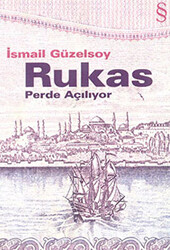 §

İsmail Güzelsoy
Rukas
Perde Açılıyor